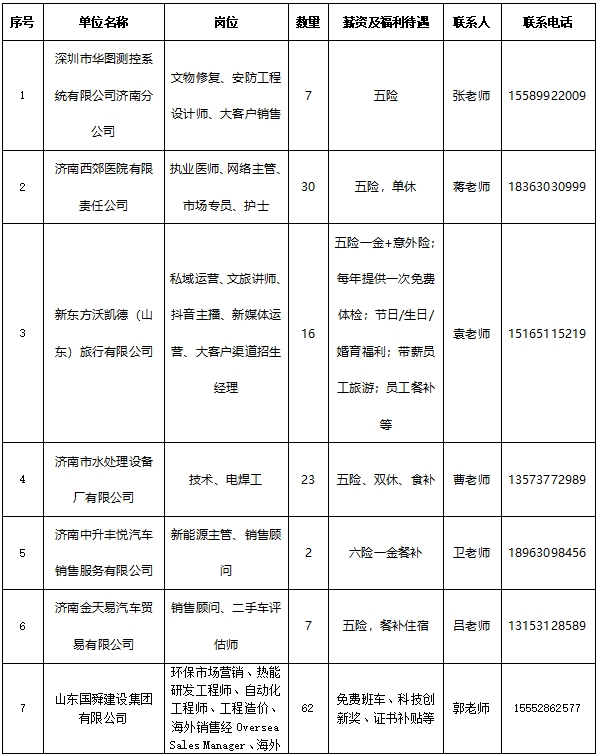 | 序号 | 单位名称 | 岗位 | 数量 | 薪资及福利待遇 | 联系人 | 联系电话 |
|---|---|---|---|---|---|---|
| 1 | 深圳市华图测控系统有限公司济南分公司 | 文物修复、安防工程设计师、大客户销售 | 7 | 五险 | 张老师 | 15589922009 |
| 2 | 济南西郊医院有限责任公司 | 执业医师、网络主管、市场专员、护士 | 30 | 五险，单休 | 蒋老师 | 18363030999 |
| 3 | 新东方沃凯德（山东）旅行有限公司 | 私域运营、文旅讲师、抖音主播、新媒体运营、大客户渠道招生经理 | 16 | 五险一金+意外险；每年提供一次免费体检；节日/生日/婚育福利；带薪员工旅游；员工餐补等 | 袁老师 | 15165115219 |
| 4 | 济南市水处理设备厂有限公司 | 技术、电焊工 | 23 | 五险、双休、食补 | 曹老师 | 13573772989 |
| 5 | 济南中升丰悦汽车销售服务有限公司 | 新能源主管、销售顾问 | 2 | 六险一金餐补 | 卫老师 | 18963098456 |
| 6 | 济南金天易汽车贸易有限公司 | 销售顾问、二手车评估师 | 7 | 五险，餐补住宿 | 吕老师 | 13153128589 |
| 7 | 山东国舜建设集团有限公司 | 环保市场营销、热能研发工程师、自动化工程师、工程造价、海外销售经 Oversea Sales Manager、海外 | 62 | 免费班车、科技创新奖、证书补贴等 | 郭老师 | 15552862577 |